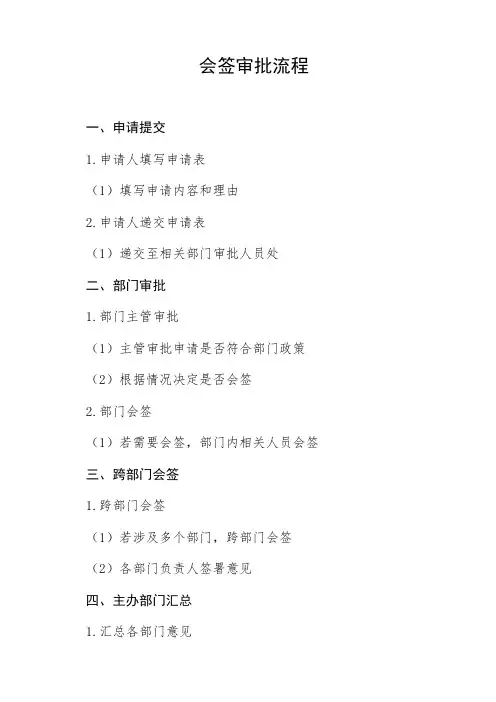 会签审批流程

一、申请提交

1.申请人填写申请表

（1）填写申请内容和理由

2.申请人递交申请表

（1）递交至相关部门审批人员处

二、部门审批

1.部门主管审批

（1）主管审批申请是否符合部门政策

（2）根据情况决定是否会签

2.部门会签

（1）若需要会签，部门内相关人员会签

三、跨部门会签

1.跨部门会签

（1）若涉及多个部门，跨部门会签

（2）各部门负责人签署意见

四、主办部门汇总

1.汇总各部门意见